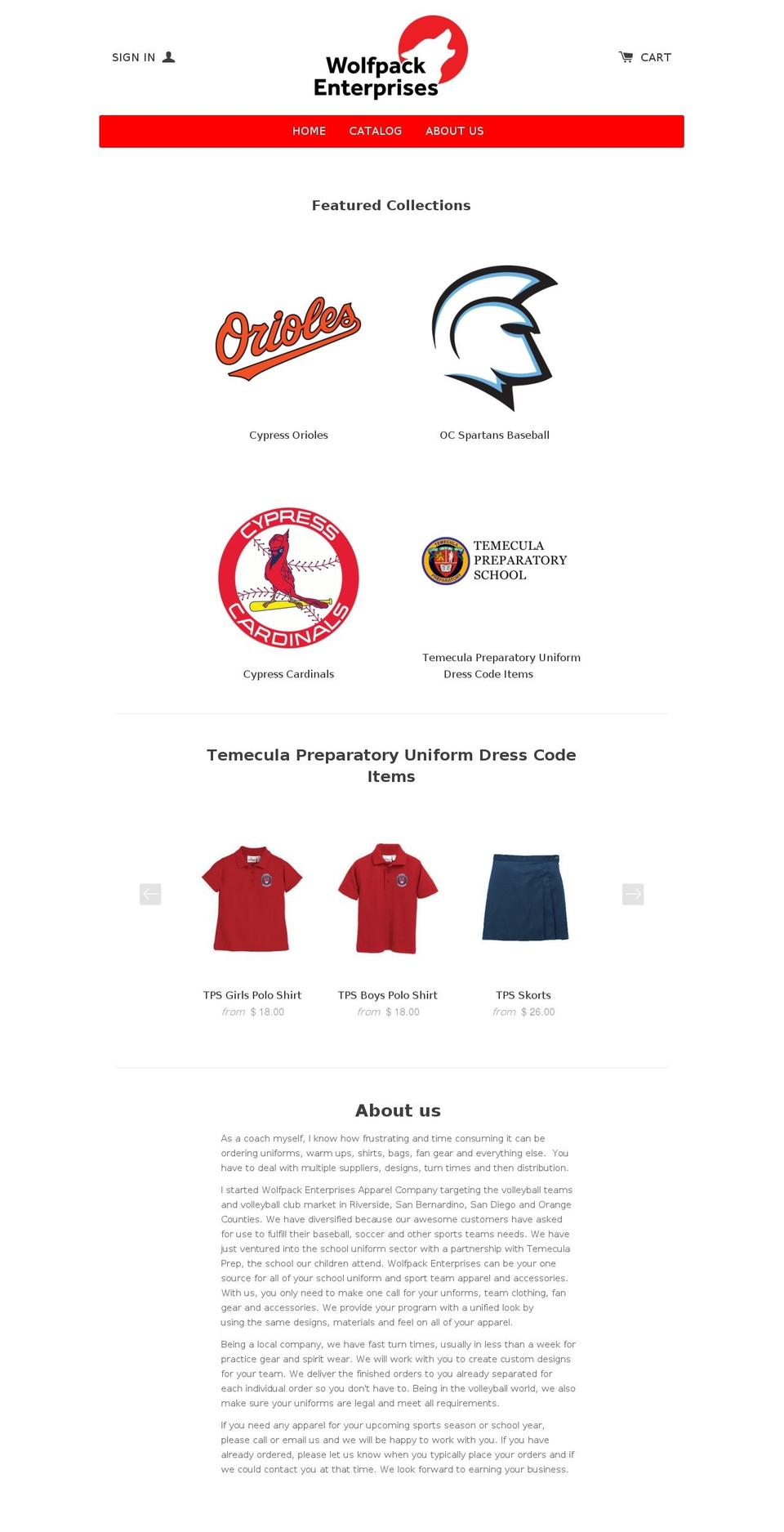 SIGN IN

Wolfpack Enterprises

CART

HOME CATALOG ABOUT US

Featured Collections

Orioles

Cypress Orioles

OC Spartans Baseball

CYPRESS CARDINALS

Cypress Cardinals

TEMECULA PREPARATORY SCHOOL

Temecula Preparatory Uniform Dress Code Items

Temecula Preparatory Uniform Dress Code Items

TPS Girls Polo Shirt
from $ 18.00

TPS Boys Polo Shirt
from $ 18.00

TPS Skorts
from $ 26.00

About us

As a coach myself, I know how frustrating and time consuming it can be ordering uniforms, warm ups, shirts, bags, fan gear and everything else. You have to deal with multiple suppliers, designs, turn times and then distribution.

I started Wolfpack Enterprises Apparel Company targeting the volleyball teams and volleyball club market in Riverside, San Bernardino, San Diego and Orange Counties. We have diversified because our awesome customers have asked for use to fulfill their baseball, soccer and other sports teams needs. We have just ventured into the school uniform sector with a partnership with Temecula Prep, the school our children attend. Wolfpack Enterprises can be your one source for all of your school uniform and sport team apparel and accessories. With us, you only need to make one call for your unforms, team clothing, fan gear and accessories. We provide your program with a unified look by using the same designs, materials and feel on all of your apparel.

Being a local company, we have fast turn times, usually in less than a week for practice gear and spirit wear. We will work with you to create custom designs for your team. We deliver the finished orders to you already separated for each individual order so you don't have to. Being in the volleyball world, we also make sure your uniforms are legal and meet all requirements.

If you need any apparel for your upcoming sports season or school year, please call or email us and we will be happy to work with you. If you have already ordered, please let us know when you typically place your orders and if we could contact you at that time. We look forward to earning your business.